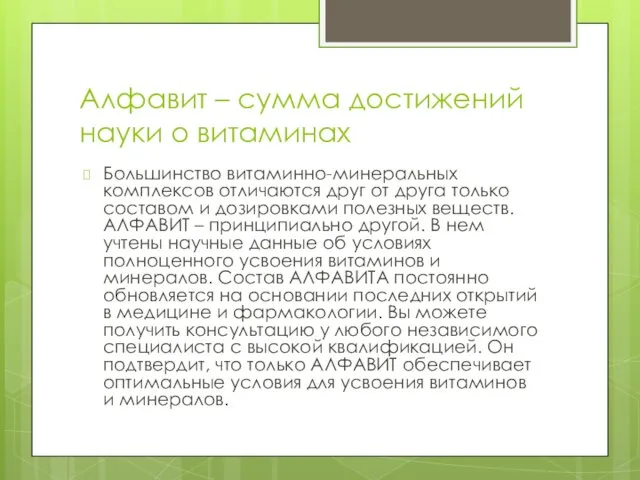 Алфавит – сумма достижений науки о витаминах

Большинство витаминно-минеральных комплексов отличаются друг от друга только составом и дозировками полезных веществ. АЛФАВИТ – принципиально другой. В нем учтены научные данные об условиях полноценного усвоения витаминов и минералов. Состав АЛФАВИТА постоянно обновляется на основании последних открытий в медицине и фармакологии. Вы можете получить консультацию у любого независимого специалиста с высокой квалификацией. Он подтвердит, что только АЛФАВИТ обеспечивает оптимальные условия для усвоения витаминов и минералов.